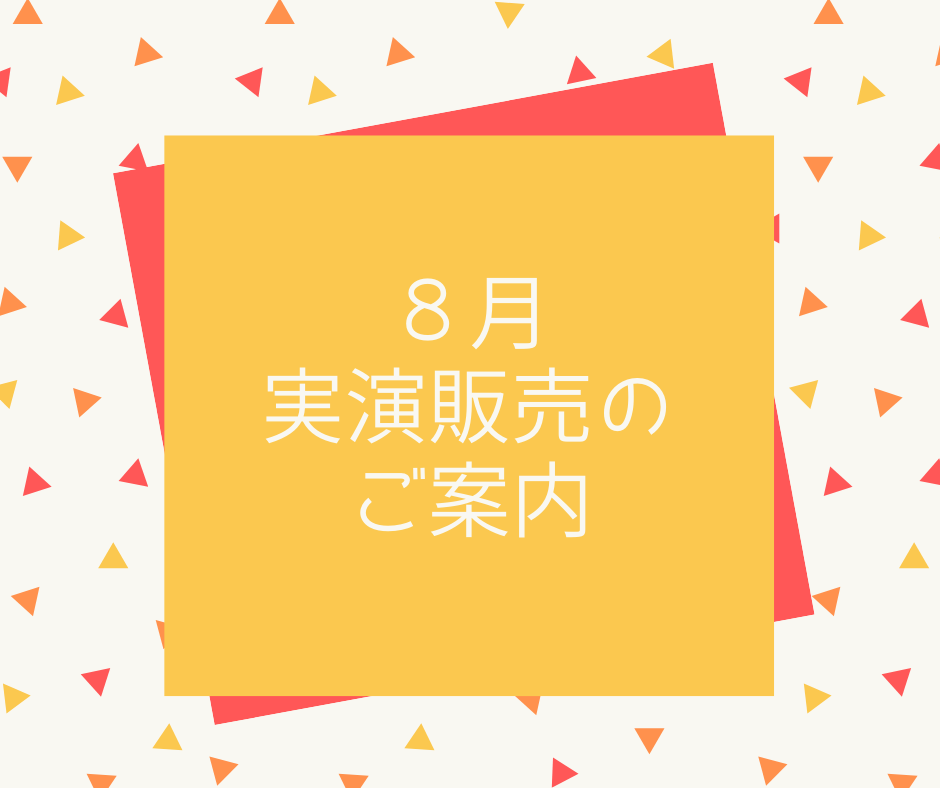 ８月
実演販売の
ご案内